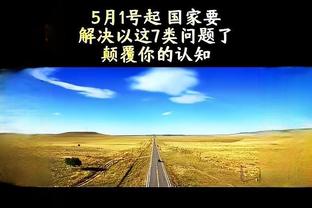 5月1号起 国家要
解决以这7类问题了
颠覆你的认知